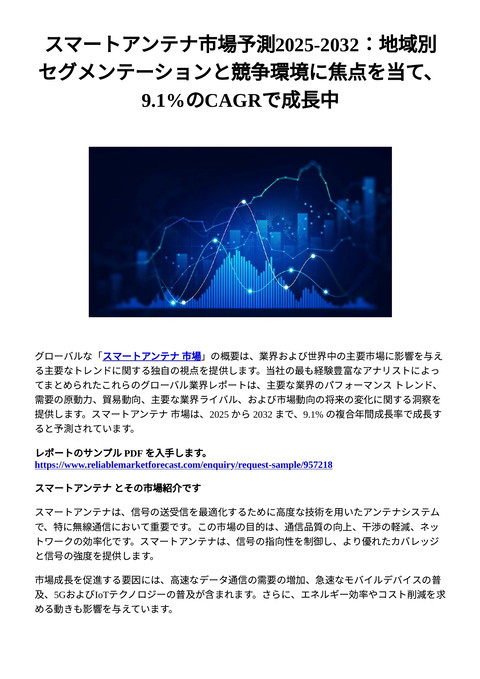 スマートアンテナ市場予測2025-2032：地域別セグメンテーションと競争環境に焦点を当て、9.1％のCAGRで成長中

グローバルな「スマートアンテナ 市場」の概要は、業界および世界中の主要市場に影響を与える主要なトレンドに関する独自の視点を提供します。当社の最も経験豊富なアナリストによってまとめられたこれらのグローバル業界レポートは、主要な業界のパフォーマンス トレンド、需要の原動力、貿易動向、主要な業界ライバル、および市場動向の将来の変化に関する洞察を提供します。スマートアンテナ 市場は、2025 から 2032 まで、9.1% の複合年間成長率で成長すると予測されています。

レポートのサンプル PDF を入手します。
https://www.reliablemarketforecast.com/enquiry/request-sample/957218

スマートアンテナ とその市場紹介です

スマートアンテナは、信号の送受信を最適化するために高度な技術を用いたアンテナシステムで、特に無線通信において重要です。この市場の目的は、通信品質の向上、干渉の軽減、ネットワークの効率化です。スマートアンテナは、信号の指向性を制御し、より優れたカバレッジと信号の強度を提供します。

市場成長を促進する要因には、高速なデータ通信の需要の増加、急速なモバイルデバイスの普及、5GおよびIoTテクノロジーの普及が含まれます。さらに、エネルギー効率やコスト削減を求める動きも影響を与えています。